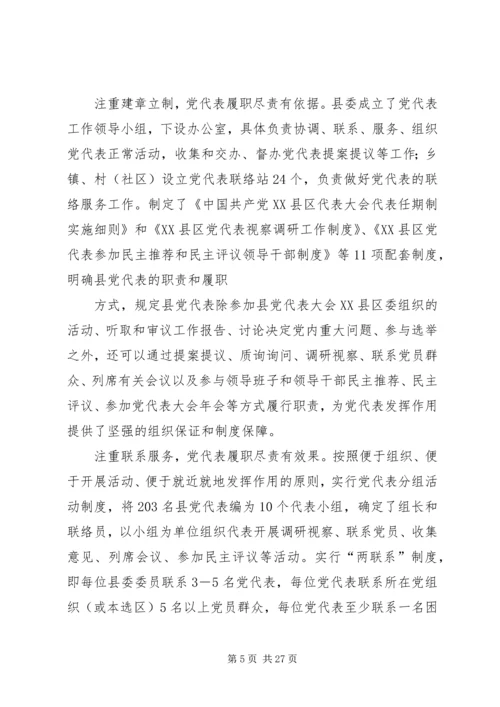 注重建章立制，党代表履职尽责有依据。县委成立了党代表工作领导小组，下设办公室，具体负责协调、联系、服务、组织党代表正常活动，收集和交办、督办党代表提案提议等工作；乡镇、村（社区）设立党代表联络站24个，负责做好党代表的联络服务工作。制定了《中国共产党XX县区代表大会代表任期制实施细则》和《XX县区党代表视察调研工作制度》、《XX县区党代表参加民主推荐和民主评议领导干部制度》等11项配套制度，明确县党代表的职责和履职

方式，规定县党代表除参加县党代表大会XX县区委组织的活动、听取和审议工作报告、讨论决定党内重大问题、参与选举之外，还可以通过提案提议、质询询问、调研视察、联系党员群众、列席有关会议以及参与领导班子和领导干部民主推荐、民主评议、参加党代表大会年会等方式履行职责，为党代表发挥作用提供了坚强的组织保证和制度保障。

注重联系服务，党代表履职尽责有效果。按照便于组织、便于开展活动、便于就近就地发挥作用的原则，实行党代表分组活动制度，将203名县党代表编为10个代表小组，确定了组长和联络员，以小组为单位组织代表开展调研视察、联系党员、收集意见、列席会议、参加民主评议等活动。实行“两联系”制度，即每位县委委员联系3—5名党代表，每位党代表联系所在党组织（或本选区）5名以上党员群众，每位党代表至少联系一名困

第5页 共27页